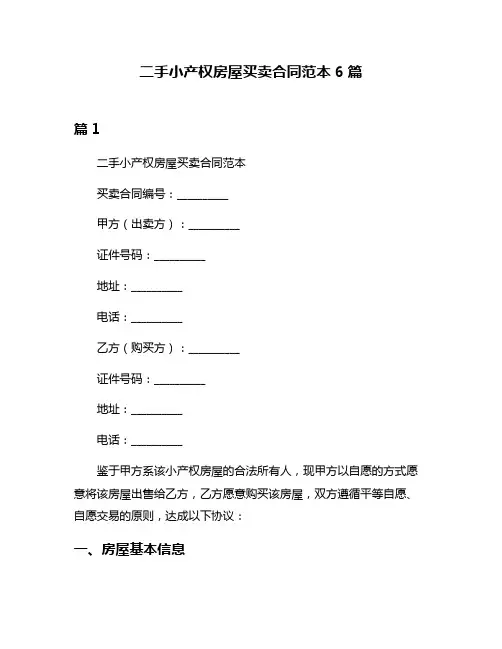 二手小产权房屋买卖合同范本 6 篇

篇 1

二手小产权房屋买卖合同范本

买卖合同编号：__________

甲方（出卖方）：__________

证件号码：__________

地址：__________

电话：__________

乙方（购买方）：__________

证件号码：__________

地址：__________

电话：__________

鉴于甲方系该小产权房屋的合法所有人，现甲方以自愿的方式愿意将该房屋出售给乙方，乙方愿意购买该房屋，双方遵循平等自愿、自愿交易的原则，达成以下协议：

一、房屋基本信息